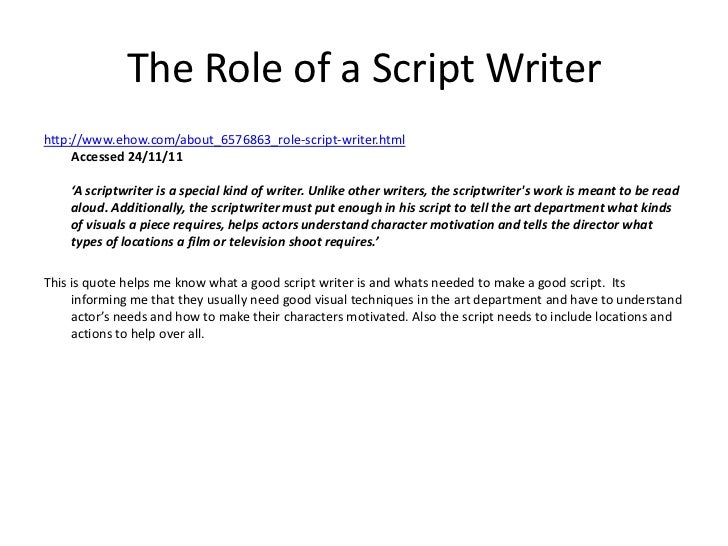 The Role of a Script Writer

http://www.ehow.com/about_6576863_role-script-writer.html
Accessed 24/11/11

'A scriptwriter is a special kind of writer. Unlike other writers, the scriptwriter's work is meant to be read aloud. Additionally, the scriptwriter must put enough in his script to tell the art department what kinds of visuals a piece requires, helps actors understand character motivation and tells the director what types of locations a film or television shoot requires.'

This is quote helps me know what a good script writer is and whats needed to make a good script. Its informing me that they usually need good visual techniques in the art department and have to understand actor's needs and how to make their characters motivated. Also the script needs to include locations and actions to help over all.